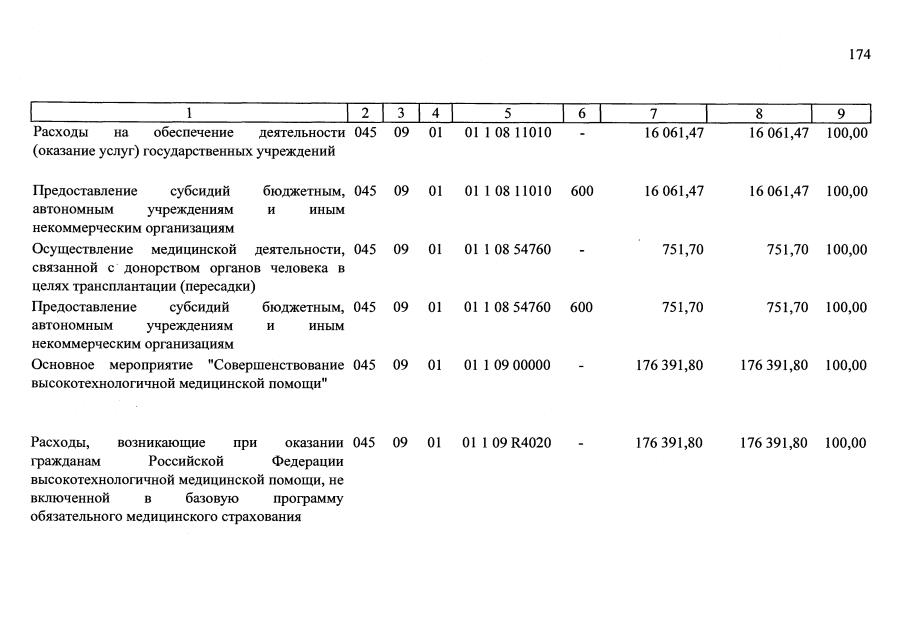 174

| 1 | 2 | 3 | 4 | 5 | 6 | 7 | 8 | 9 |
|---|---|---|---|---|---|---|---|---|
| Расходы на обеспечение деятельности (оказание услуг) государственных учреждений | 045 | 09 | 01 | 01 1 08 11010 | - | 16 061,47 | 16 061,47 | 100,00 |
| Предоставление субсидий бюджетным, автономным учреждениям и иным некоммерческим организациям | 045 | 09 | 01 | 01 1 08 11010 | 600 | 16 061,47 | 16 061,47 | 100,00 |
| Осуществление медицинской деятельности, связанной с донорством органов человека в целях трансплантации (пересадки) | 045 | 09 | 01 | 01 1 08 54760 | - | 751,70 | 751,70 | 100,00 |
| Предоставление субсидий бюджетным, автономным учреждениям и иным некоммерческим организациям | 045 | 09 | 01 | 01 1 08 54760 | 600 | 751,70 | 751,70 | 100,00 |
| Основное мероприятие "Совершенствование высокотехнологичной медицинской помощи" | 045 | 09 | 01 | 01 1 09 00000 | - | 176 391,80 | 176 391,80 | 100,00 |
| Расходы, возникающие при оказании гражданам Российской Федерации высокотехнологичной медицинской помощи, не включенной в базовую программу обязательного медицинского страхования | 045 | 09 | 01 | 01 1 09 R4020 | - | 176 391,80 | 176 391,80 | 100,00 |